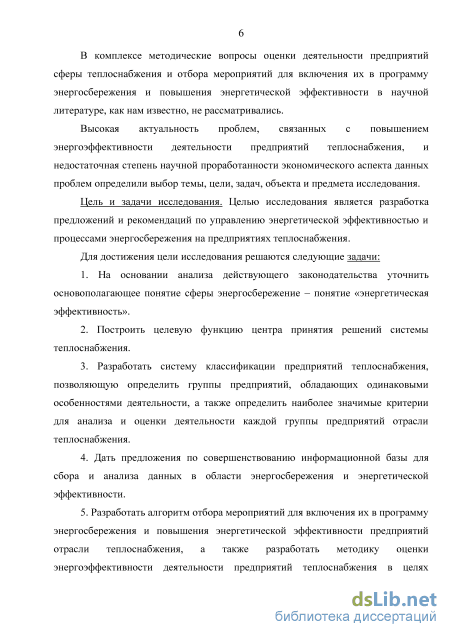 6

В комплексе методические вопросы оценки деятельности предприятий сферы теплоснабжения и отбора мероприятий для включения их в программу энергосбережения и повышения энергетической эффективности в научной литературе, как нам известно, не рассматривались.

Высокая актуальность проблем, связанных с повышением энергоэффективности деятельности предприятий теплоснабжения, и недостаточная степень научной проработанности экономического аспекта данных проблем определили выбор темы, цели, задач, объекта и предмета исследования.

Цель и задачи исследования. Целью исследования является разработка предложений и рекомендаций по управлению энергетической эффективностью и процессами энергосбережения на предприятиях теплоснабжения.

Для достижения цели исследования решаются следующие задачи:

1. На основании анализа действующего законодательства уточнить основополагающее понятие сферы энергосбережение – понятие «энергетическая эффективность».

2. Построить целевую функцию центра принятия решений системы теплоснабжения.

3. Разработать систему классификации предприятий теплоснабжения, позволяющую определить группы предприятий, обладающих одинаковыми особенностями деятельности, а также определить наиболее значимые критерии для анализа и оценки деятельности каждой группы предприятий отрасли теплоснабжения.

4. Дать предложения по совершенствованию информационной базы для сбора и анализа данных в области энергосбережения и энергетической эффективности.

5. Разработать алгоритм отбора мероприятий для включения их в программу энергосбережения и повышения энергетической эффективности предприятий отрасли теплоснабжения, а также разработать методику оценки энергоэффективности деятельности предприятий теплоснабжения в целях

dsLib.net
библиотека диссертаций